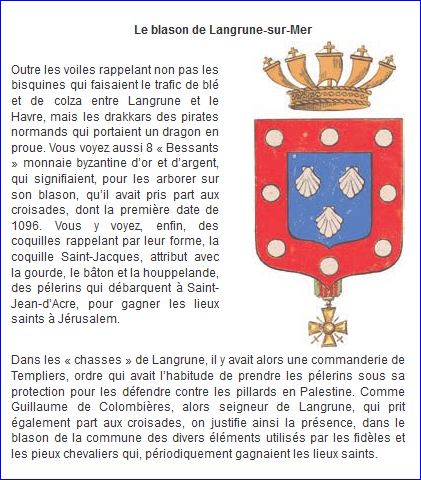 Le blason de Langrune-sur-Mer

Outre les voiles rappelant non pas les bisquines qui faisaient le trafic de blé et de colza entre Langrune et le Havre, mais les drakkars des pirates normands qui portaient un dragon en proue. Vous voyez aussi 8 « Bessants » monnaie byzantine d'or et d'argent, qui signifiaient, pour les arborer sur son blason, qu'il avait pris part aux croisades, dont la première date de 1096. Vous y voyez, enfin, des coquilles rappelant par leur forme, la coquille Saint-Jacques, attribut avec la gourde, le bâton et la houppelande, des pélerins qui débarquent à Saint-Jean-d'Acre, pour gagner les lieux saints à Jérusalem.

Dans les « chasses » de Langrune, il y avait alors une commanderie de Templiers, ordre qui avait l'habitude de prendre les pélerins sous sa protection pour les défendre contre les pillards en Palestine. Comme Guillaume de Colombières, alors seigneur de Langrune, qui prit également part aux croisades, on justifie ainsi la présence, dans le blason de la commune des divers éléments utilisés par les fidèles et les pieux chevaliers qui, périodiquement gagnaient les lieux saints.